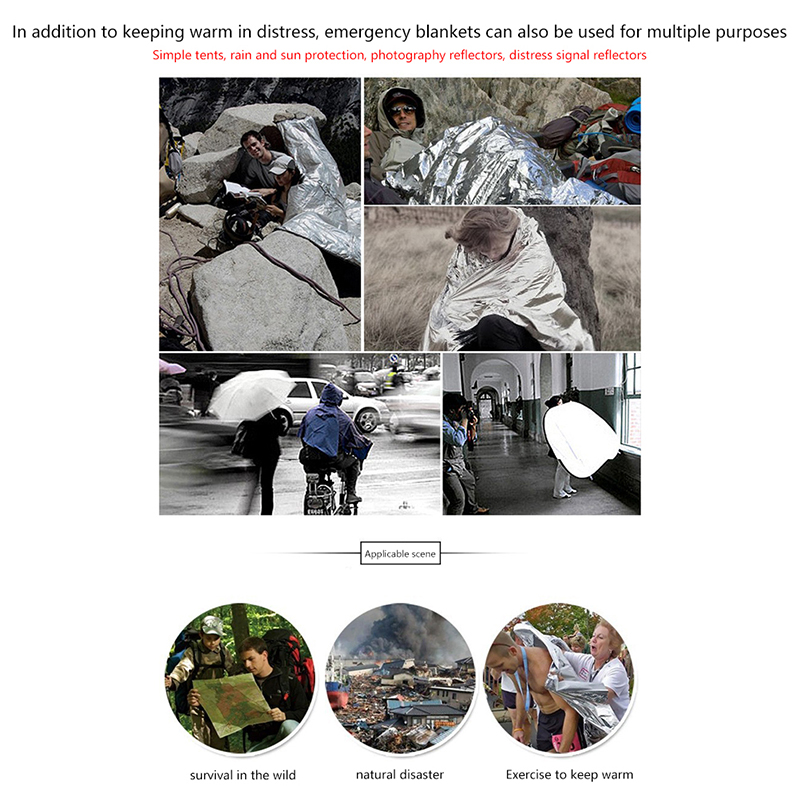 In addition to keeping warm in distress, emergency blankets can also be used for multiple purposes

Simple tents, rain and sun protection, photography reflectors, distress signal reflectors

Applicable scene

survival in the wild

natural disaster

Exercise to keep warm